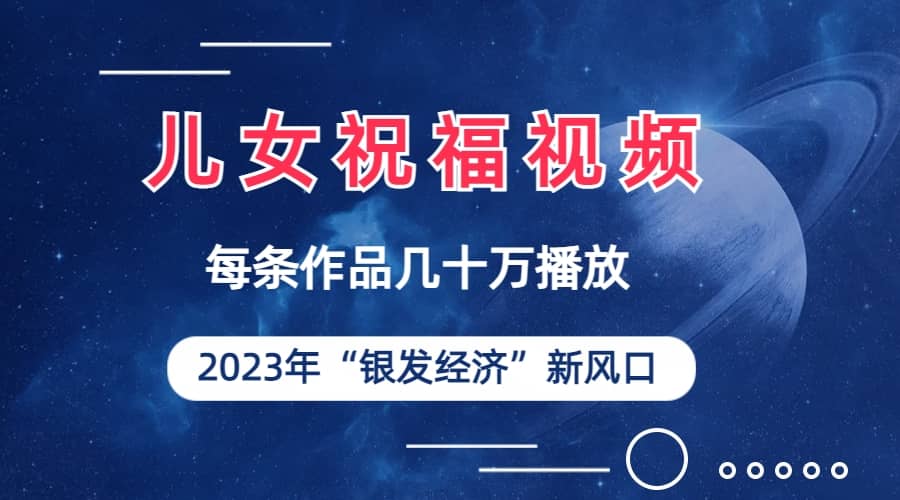 儿女祝福视频

每条作品几十万播放

2023年“银发经济”新风口